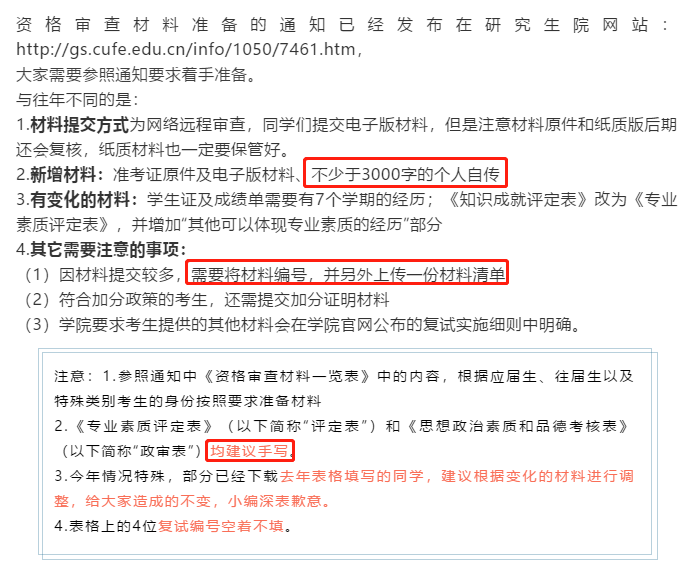 资格审查材料准备的通知已经发布在研究生院网站：http://gs.cufe.edu.cn/info/1050/7461.htm，
大家需要参照通知要求着手准备。
与往年不同的是：
1.材料提交方式为网络远程审查，同学们提交电子版材料，但是注意材料原件和纸质版后期还会复核，纸质材料也一定要保管好。
2.新增材料：准考证原件及电子版材料、不少于3000字的个人自传
3.有变化的材料：学生证及成绩单需要有7个学期的经历；《知识成就评定表》改为《专业素质评定表》，并增加“其他可以体现专业素质的经历”部分
4.其它需要注意的事项：
（1）因材料提交较多，需要将材料编号，并另外上传一份材料清单
（2）符合加分政策的考生，还需提交加分证明材料
（3）学院要求考生提供的其他材料会在学院官网公布的复试实施细则中明确。

注意：1.参照通知中《资格审查材料一览表》中的内容，根据应届生、往届生以及特殊类别考生的身份按照要求准备材料
2.《专业素质评定表》（以下简称“评定表”）和《思想政治素质和品德考核表》（以下简称“政审表”）均建议手写。
3.今年情况特殊，部分已经下载去年表格填写的同学，建议根据变化的材料进行调整，给大家造成的不变，小编深表歉意。
4.表格上的4位复试编号空着不填。